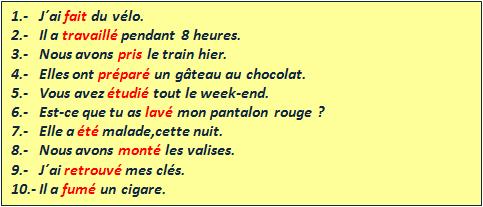 1.- J´ai fait du vélo.
2.- Il a travaillé pendant 8 heures.
3.- Nous avons pris le train hier.
4.- Elles ont préparé un gâteau au chocolat.
5.- Vous avez étudié tout le week-end.
6.- Est-ce que tu as lavé mon pantalon rouge ?
7.- Elle a été malade,cette nuit.
8.- Nous avons monté les valises.
9.- J´ai retrouvé mes clés.
10.- Il a fumé un cigare.